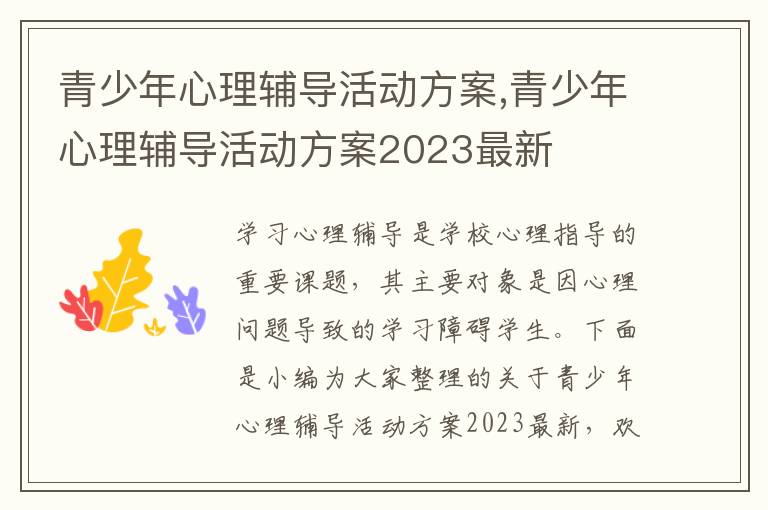 青少年心理辅导活动方案,青少年心理辅导活动方案2023最新

学习心理辅导是学校心理指导的重要课题，其主要对象是因心理问题导致的学习障碍学生。下面是小编为大家整理的关于青少年心理辅导活动方案2023最新，欢